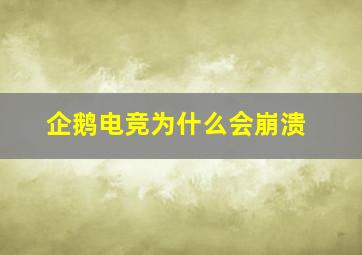 企鹅电竞为什么会崩溃